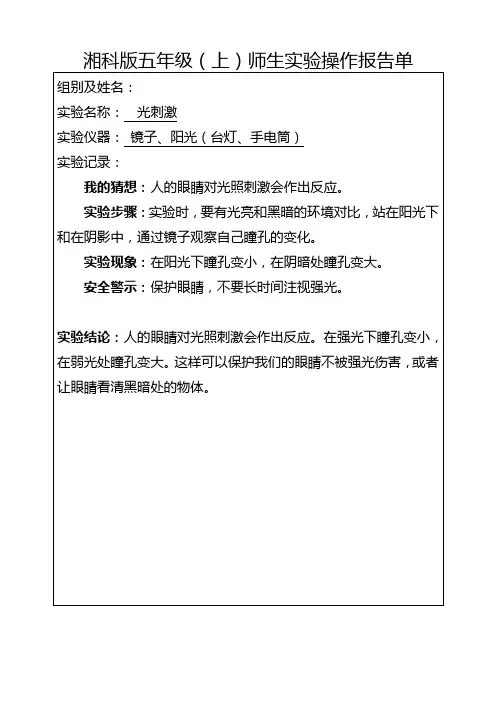 湘科版五年级（上）师生实验操作报告单

组别及姓名：

实验名称： 光刺激

实验仪器： 镜子、阳光（台灯、手电筒）

实验记录：

我的猜想：人的眼睛对光照刺激会作出反应。

实验步骤：实验时，要有光亮和黑暗的环境对比，站在阳光下和在阴影中，通过镜子观察自己瞳孔的变化。

实验现象：在阳光下瞳孔变小，在阴暗处瞳孔变大。

安全警示：保护眼睛，不要长时间注视强光。

实验结论：人的眼睛对光照刺激会作出反应。在强光下瞳孔变小，在弱光处瞳孔变大。这样可以保护我们的眼睛不被强光伤害，或者让眼睛看清黑暗处的物体。